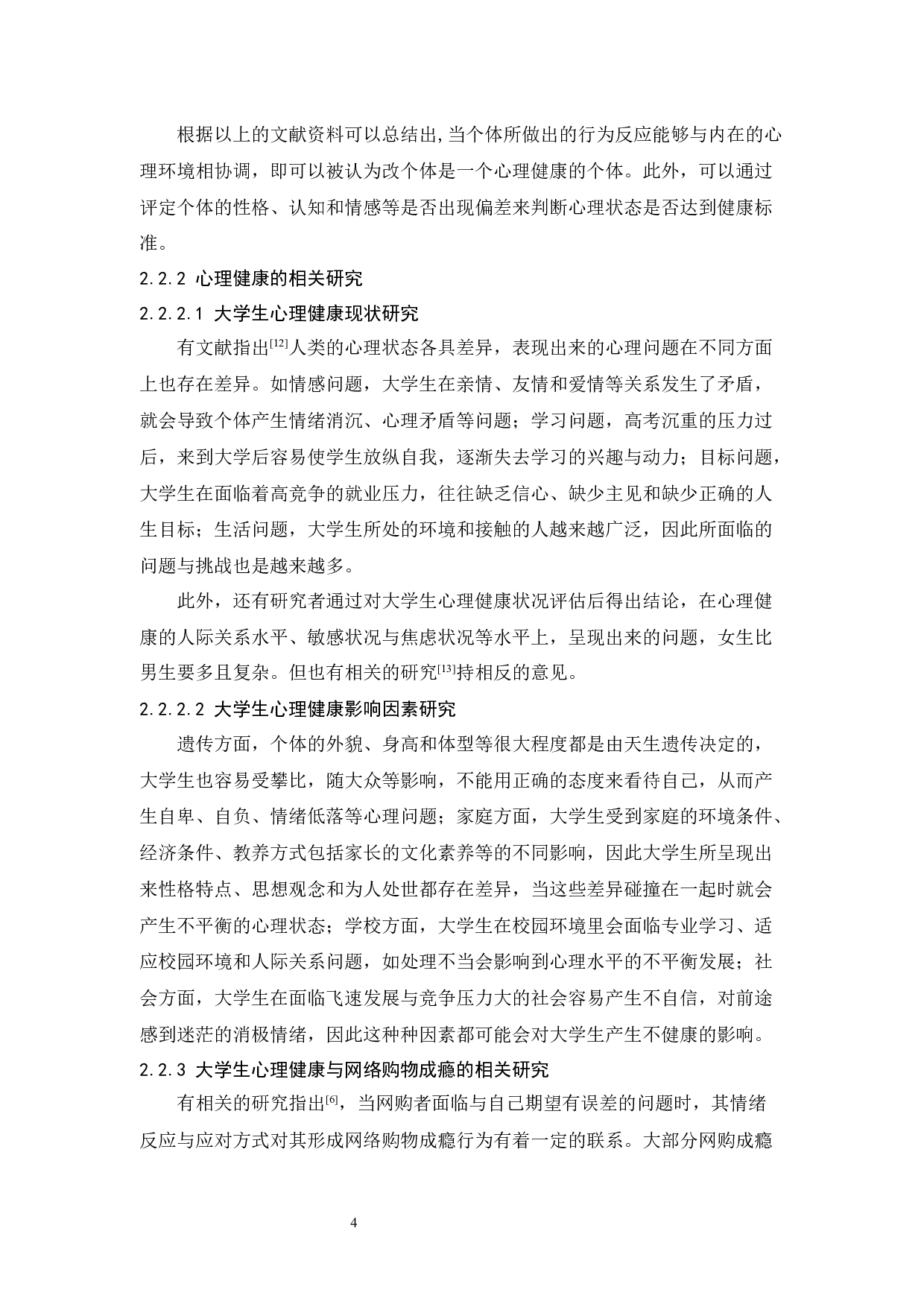 根据以上的文献资料可以总结出,当个体所做出的行为反应能够与内在的心理环境相协调，即可以被认为改个体是一个心理健康的个体。此外，可以通过评定个体的性格、认知和情感等是否出现偏差来判断心理状态是否达到健康标准。

2.2.2 心理健康的相关研究

2.2.2.1 大学生心理健康现状研究

有文献指出$^{[12]}$人类的心理状态各具差异，表现出来的心理问题在不同方面上也存在差异。如情感问题，大学生在亲情、友情和爱情等关系发生了矛盾，就会导致个体产生情绪消沉、心理矛盾等问题；学习问题，高考沉重的压力过后，来到大学后容易使学生放纵自我，逐渐失去学习的兴趣与动力；目标问题，大学生在面临着高竞争的就业压力，往往缺乏信心、缺少主见和缺少正确的人生目标；生活问题，大学生所处的环境和接触的人越来越广泛，因此所面临的问题与挑战也是越来越多。

此外，还有研究者通过对大学生心理健康状况评估后得出结论，在心理健康的人际关系水平、敏感状况与焦虑状况等水平上，呈现出来的问题，女生比男生要多且复杂。但也有相关的研究$^{[13]}$持相反的意见。

2.2.2.2 大学生心理健康影响因素研究

遗传方面，个体的外貌、身高和体型等很大程度都是由天生遗传决定的，大学生也容易受攀比，随大众等影响，不能用正确的态度来看待自己，从而产生自卑、自负、情绪低落等心理问题；家庭方面，大学生受到家庭的环境条件、经济条件、教养方式包括家长的文化素养等的不同影响，因此大学生所呈现出来性格特点、思想观念和为人处世都存在差异，当这些差异碰撞在一起时就会产生不平衡的心理状态；学校方面，大学生在校园环境里会面临专业学习、适应校园环境和人际关系问题，如处理不当会影响到心理水平的不平衡发展；社会方面，大学生在面临飞速发展与竞争压力大的社会容易产生不自信，对前途感到迷茫的消极情绪，因此这种种因素都可能会对大学生产生不健康的影响。

2.2.3 大学生心理健康与网络购物成瘾的相关研究

有相关的研究指出$^{[6]}$，当网购者面临与自己期望有误差的问题时，其情绪反应与应对方式对其形成网络购物成瘾行为有着一定的联系。大部分网购成瘾

4